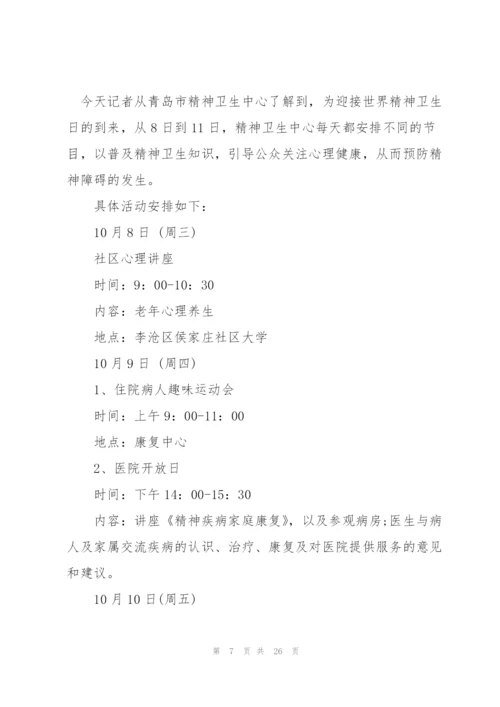 今天记者从青岛市精神卫生中心了解到，为迎接世界精神卫生日的到来，从8日到11日，精神卫生中心每天都安排不同的节目，以普及精神卫生知识，引导公众关注心理健康，从而预防精神障碍的发生。

具体活动安排如下：

10月8日（周三）

社区心理讲座

时间：9：00-10：30

内容：老年心理养生

地点：李沧区侯家庄社区大学

10月9日（周四）

1、住院病人趣味运动会

时间：上午9：00-11：00

地点：康复中心

2、医院开放日

时间：下午14：00-15：30

内容：讲座《精神疾病家庭康复》，以及参观病房;医生与病人及家属交流疾病的认识、治疗、康复及对医院提供服务的意见和建议。

10月10日(周五)

第 7 页 共 26 页